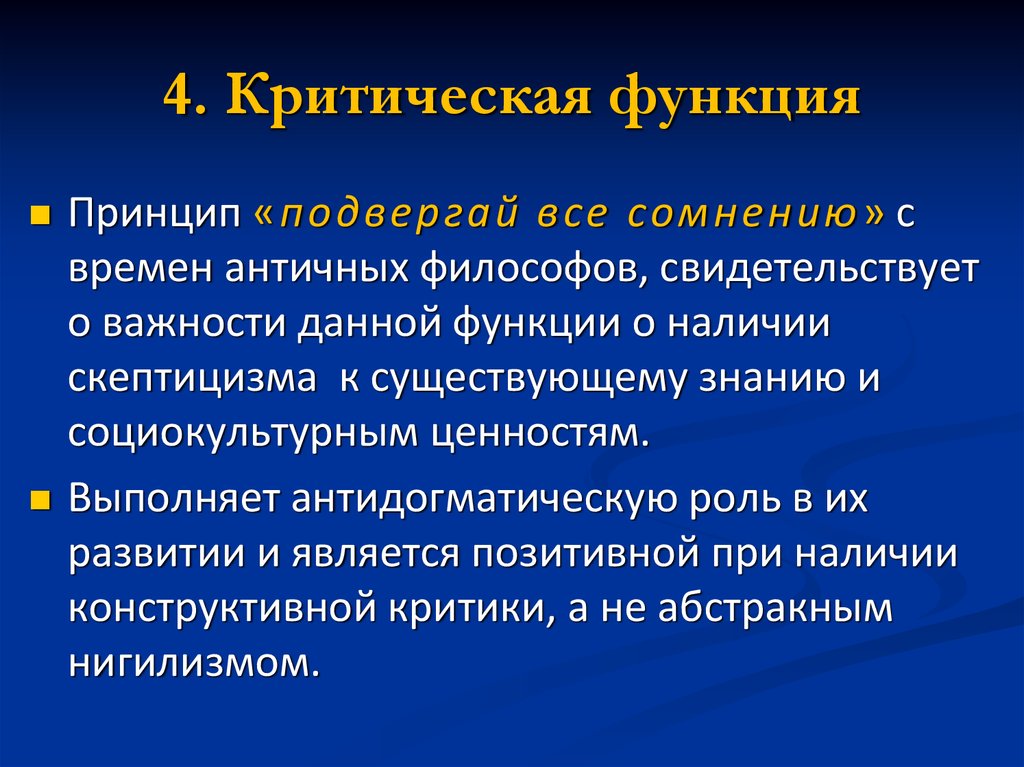 4. Критическая функция

Принцип «подвергай все сомнению» с времен античных философов, свидетельствует о важности данной функции о наличии скептицизма к существующему знанию и социокультурным ценностям.

Выполняет антидогматическую роль в их развитии и является позитивной при наличии конструктивной критики, а не абстракным нигилизмом.